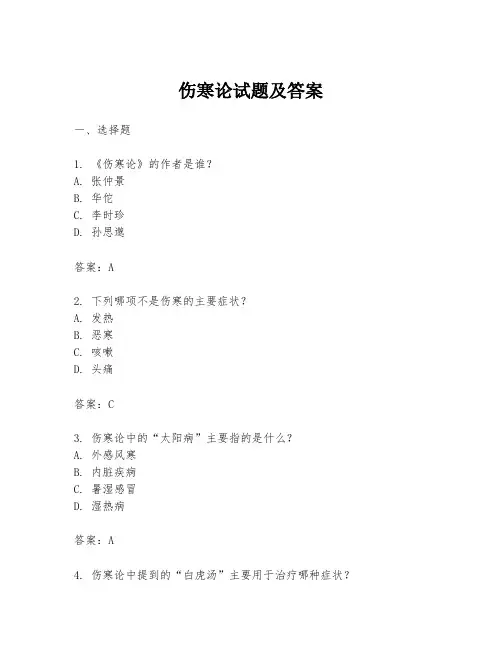 伤寒论试题及答案

一、选择题

1. 《伤寒论》的作者是谁？
A. 张仲景
B. 华佗
C. 李时珍
D. 孙思邈

答案：A

2. 下列哪项不是伤寒的主要症状？
A. 发热
B. 恶寒
C. 咳嗽
D. 头痛

答案：C

3. 伤寒论中的“太阳病”主要指的是什么？
A. 外感风寒
B. 内脏疾病
C. 暑湿感冒
D. 湿热病

答案：A

4. 伤寒论中提到的“白虎汤”主要用于治疗哪种症状？